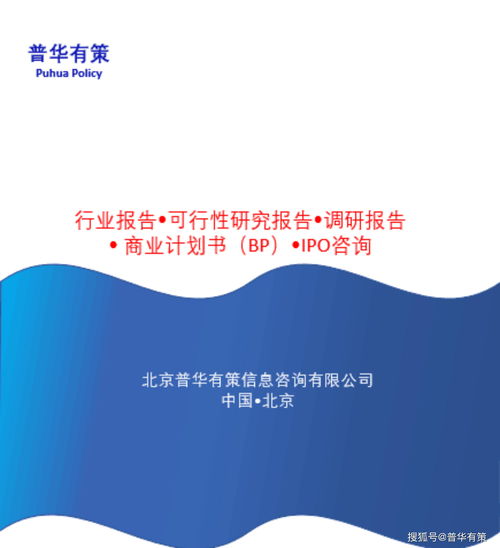 普华有策
Puhua Policy

行业报告•可行性研究报告•调研报告
• 商业计划书（BP）•IPO咨询

北京普华有策信息咨询有限公司
中国•北京

搜狐号@普华有策